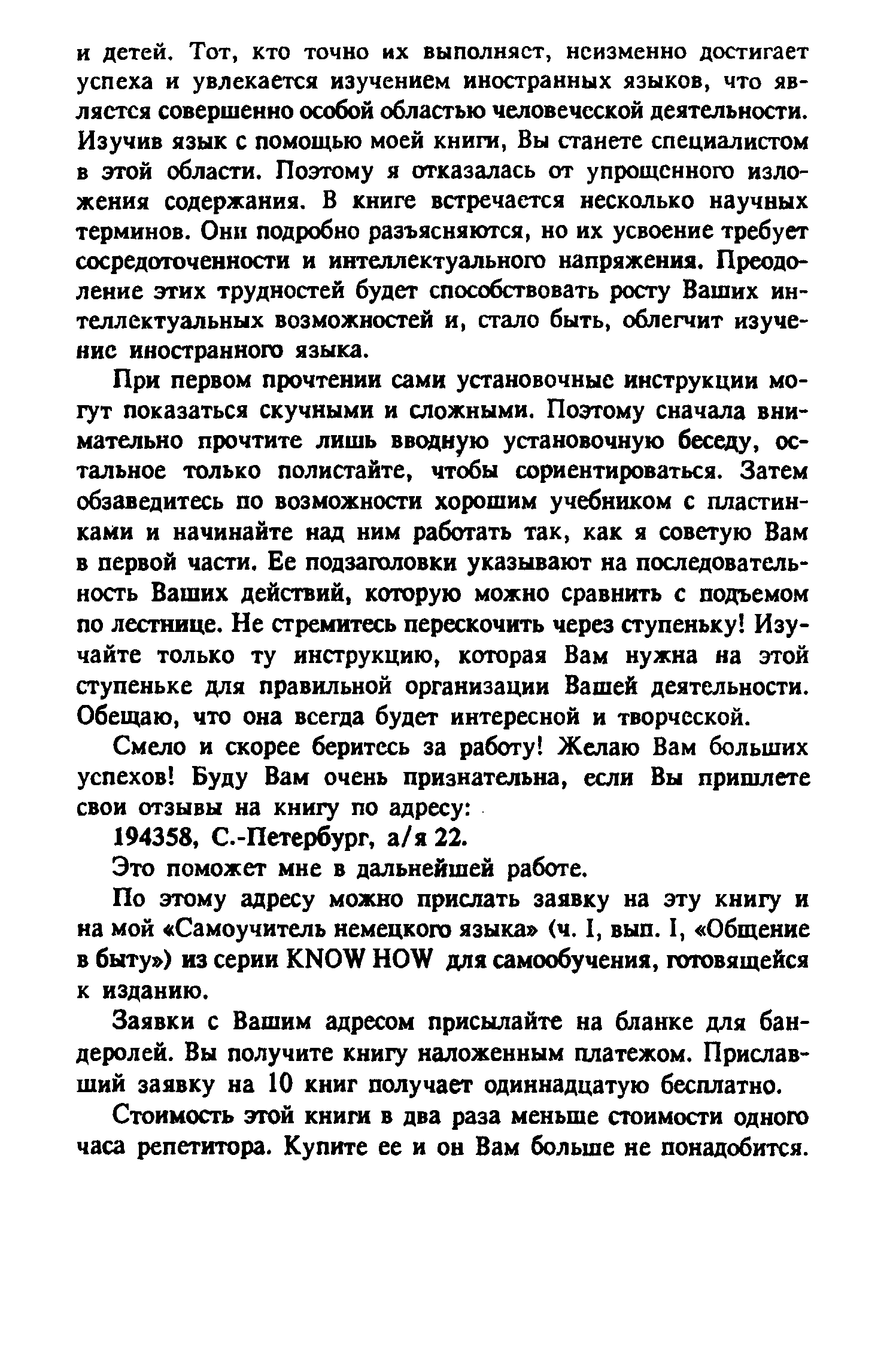 и детей. Тот, кто точно их выполняет, неизменно достигает успеха и увлекается изучением иностранных языков, что является совершенно особой областью человеческой деятельности. Изучив язык с помощью моей книги, Вы станете специалистом в этой области. Поэтому я отказалась от упрощенного изложения содержания. В книге встречается несколько научных терминов. Они подробно разъясняются, но их усвоение требует сосредоточенности и интеллектуального напряжения. Преодоление этих трудностей будет способствовать росту Ваших интеллектуальных возможностей и, стало быть, облегчит изучение иностранного языка.

При первом прочтении сами установочные инструкции могут показаться скучными и сложными. Поэтому сначала внимательно прочтите лишь вводную установочную беседу, остальное только полистайте, чтобы сориентироваться. Затем обзаведитесь по возможности хорошим учебником с пластинками и начинайте над ним работать так, как я советую Вам в первой части. Ее подзаголовки указывают на последовательность Ваших действий, которую можно сравнить с подъемом по лестнице. Не стремитесь перескочить через ступеньку! Изучайте только ту инструкцию, которая Вам нужна на этой ступеньке для правильной организации Вашей деятельности. Обещаю, что она всегда будет интересной и творческой.

Смело и скорее беритесь за работу! Желаю Вам больших успехов! Буду Вам очень признательна, если Вы пришлете свои отзывы на книгу по адресу:

194358, С.-Петербург, а/я 22.

Это поможет мне в дальнейшей работе.

По этому адресу можно прислать заявку на эту книгу и на мой «Самоучитель немецкого языка» (ч. I, вып. I, «Общение в быту») из серии KNOW HOW для самообучения, готовящейся к изданию.

Заявки с Вашим адресом присылайте на бланке для бандеролей. Вы получите книгу наложенным платежом. Приславший заявку на 10 книг получает одиннадцатую бесплатно.

Стоимость этой книги в два раза меньше стоимости одного часа репетитора. Купите ее и он Вам больше не понадобится.